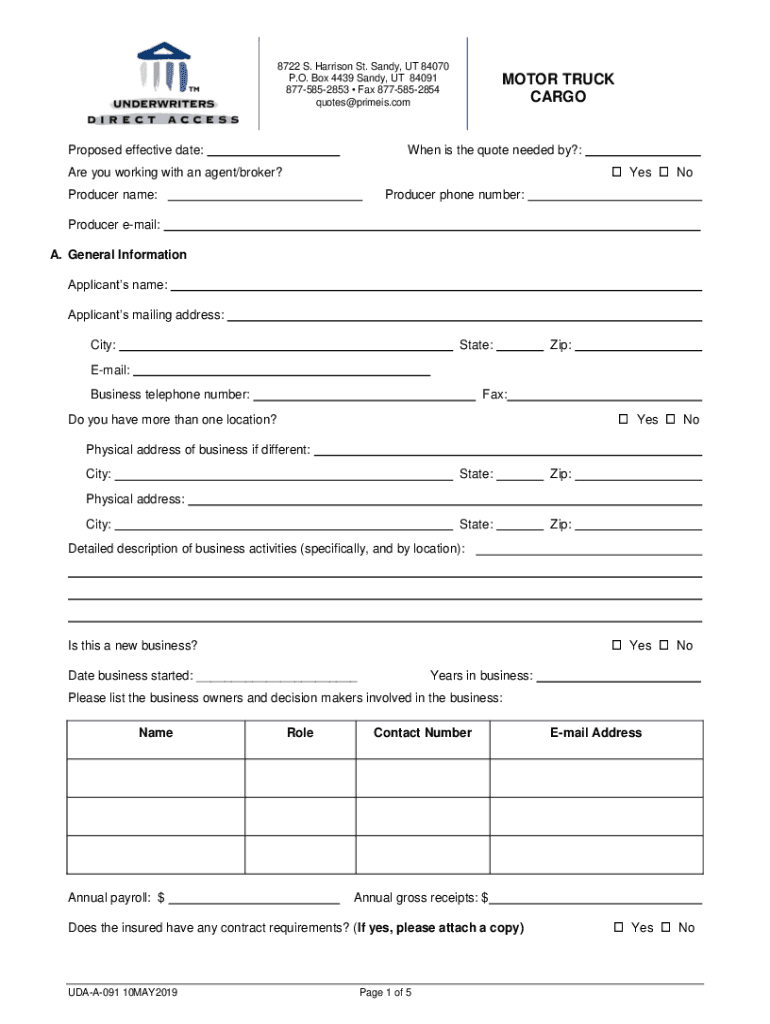 TM
UNDERWRITERS
DIRECT ACCESS

8722 S. Harrison St. Sandy, UT 84070
P.O. Box 4439 Sandy, UT 84091
877-585-2853 • Fax 877-585-2854
quotes@primeis.com

MOTOR TRUCK CARGO

Proposed effective date: ____________ When is the quote needed by?: ____________

Are you working with an agent/broker? ☐ Yes ☐ No

Producer name: ____________ Producer phone number: ____________

Producer e-mail: ____________

A. General Information

Applicant's name: ____________

Applicant's mailing address: ____________

City: ____________ State: ______ Zip: ____________

E-mail: ____________

Business telephone number: ____________ Fax: ____________

Do you have more than one location? ☐ Yes ☐ No

Physical address of business if different: ____________

City: ____________ State: ______ Zip: ____________

Physical address: ____________

City: ____________ State: ______ Zip: ____________

Detailed description of business activities (specifically, and by location): ____________

Is this a new business? ☐ Yes ☐ No

Date business started: ____________ Years in business: ____________

Please list the business owners and decision makers involved in the business:

| Name | Role | Contact Number | E-mail Address |
|---|---|---|---|
| | | | |
| | | | |
| | | | |

Annual payroll: $ ____________ Annual gross receipts: $____________

Does the insured have any contract requirements? (If yes, please attach a copy) ☐ Yes ☐ No

UDA-A-091 10MAY2019

Page 1 of 5